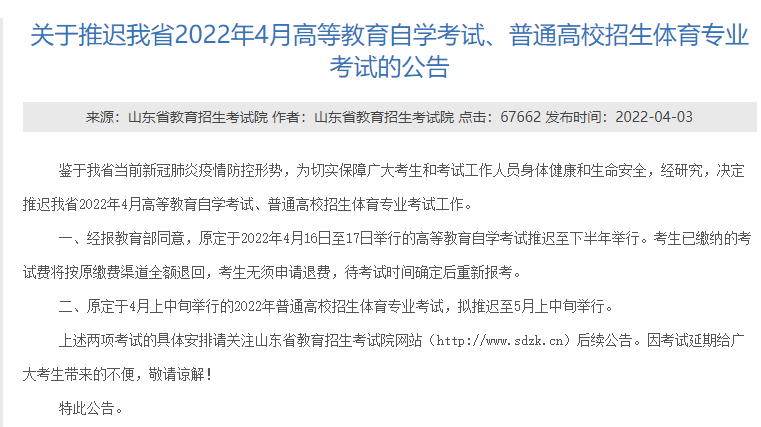 关于推迟我省2022年4月高等教育自学考试、普通高校招生体育专业考试的公告

来源：山东省教育招生考试院 作者：山东省教育招生考试院 点击：67662 发布时间：2022-04-03

鉴于我省当前新冠肺炎疫情防控形势，为切实保障广大考生和考试工作人员身体健康和生命安全，经研究，决定推迟我省2022年4月高等教育自学考试、普通高校招生体育专业考试工作。

一、经报教育部同意，原定于2022年4月16日至17日举行的高等教育自学考试推迟至下半年举行。考生已缴纳的考试费将按原缴费渠道全额退回，考生无须申请退费，待考试时间确定后重新报考。

二、原定于4月上中旬举行的2022年普通高校招生体育专业考试，拟推迟至5月上中旬举行。

上述两项考试的具体安排请关注山东省教育招生考试院网站（http://www.sdzk.cn）后续公告。因考试延期给广大考生带来的不便，敬请谅解！

特此公告。